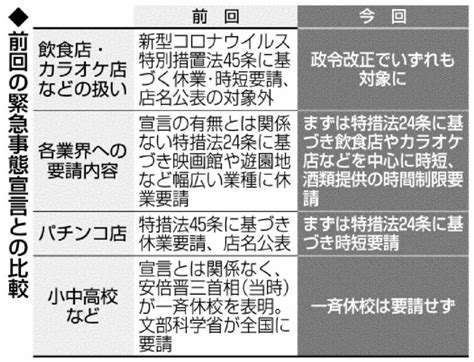 ◆前回の緊急事態宣言との比較

| | 前回 | 今回 |
|---|---|---|
| 飲食店・カラオケ店などの扱い | 新型コロナウイルス特別措置法45条に基づく休業・時短要請、店名公表の対象外 | 政令改正でいずれも対象に |
| 各業界への要請内容 | 宣言の有無とは関係ない特措法24条に基づき映画館や遊園地など幅広い業種に休業要請 | まずは特措法24条に基づき飲食店やカラオケ店などを中心に時短、酒類提供の時間制限要請 |
| パチンコ店 | 特措法45条に基づき休業要請、店名公表 | まずは特措法24条に基づき時短要請 |
| 小中高校など | 宣言とは関係なく、安倍晋三首相(当時)が一斉休校を表明。文部科学省が全国に要請 | 一斉休校は要請せず |